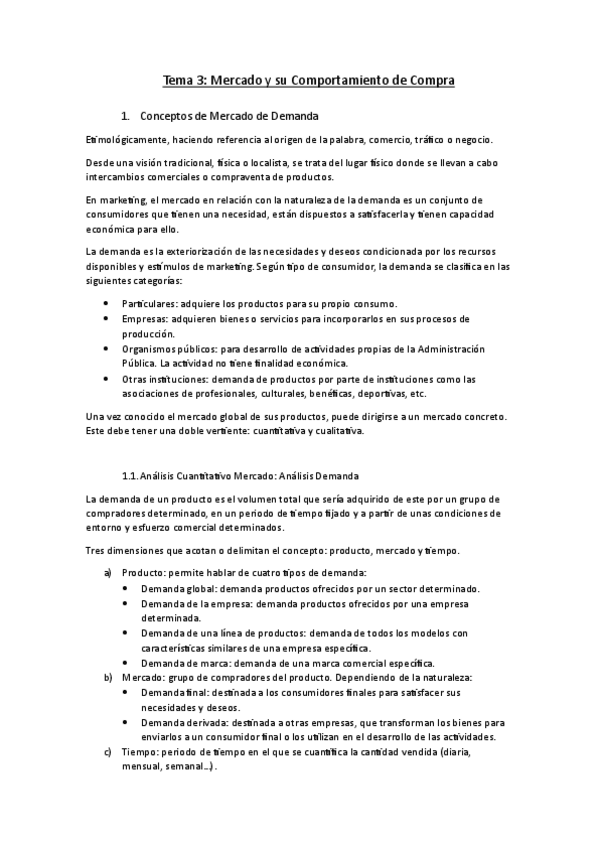 Tema 3: Mercado y su Comportamiento de Compra

1. Conceptos de Mercado de Demanda

Etimológicamente, haciendo referencia al origen de la palabra, comercio, tráfico o negocio.

Desde una visión tradicional, física o localista, se trata del lugar físico donde se llevan a cabo intercambios comerciales o compraventa de productos.

En marketing, el mercado en relación con la naturaleza de la demanda es un conjunto de consumidores que tienen una necesidad, están dispuestos a satisfacerla y tienen capacidad económica para ello.

La demanda es la exteriorización de las necesidades y deseos condicionada por los recursos disponibles y estímulos de marketing. Según tipo de consumidor, la demanda se clasifica en las siguientes categorías:

• Particulares: adquiere los productos para su propio consumo.
• Empresas: adquieren bienes o servicios para incorporarlos en sus procesos de producción.
• Organismos públicos: para desarrollo de actividades propias de la Administración Pública. La actividad no tiene finalidad económica.
• Otras instituciones: demanda de productos por parte de instituciones como las asociaciones de profesionales, culturales, benéficas, deportivas, etc.

Una vez conocido el mercado global de sus productos, puede dirigirse a un mercado concreto. Este debe tener una doble vertiente: cuantitativa y cualitativa.

1.1. Análisis Cuantitativo Mercado: Análisis Demanda

La demanda de un producto es el volumen total que sería adquirido de este por un grupo de compradores determinado, en un periodo de tiempo fijado y a partir de unas condiciones de entorno y esfuerzo comercial determinados.

Tres dimensiones que acotan o delimitan el concepto: producto, mercado y tiempo.

a) Producto: permite hablar de cuatro tipos de demanda:
• Demanda global: demanda productos ofrecidos por un sector determinado.
• Demanda de la empresa: demanda productos ofrecidos por una empresa determinada.
• Demanda de una línea de productos: demanda de todos los modelos con características similares de una empresa específica.
• Demanda de marca: demanda de una marca comercial específica.
b) Mercado: grupo de compradores del producto. Dependiendo de la naturaleza:
• Demanda final: destinada a los consumidores finales para satisfacer sus necesidades y deseos.
• Demanda derivada: destinada a otras empresas, que transforman los bienes para enviarlos a un consumidor final o los utilizan en el desarrollo de las actividades.
c) Tiempo: periodo de tiempo en el que se cuantifica la cantidad vendida (diaria, mensual, semanal...).